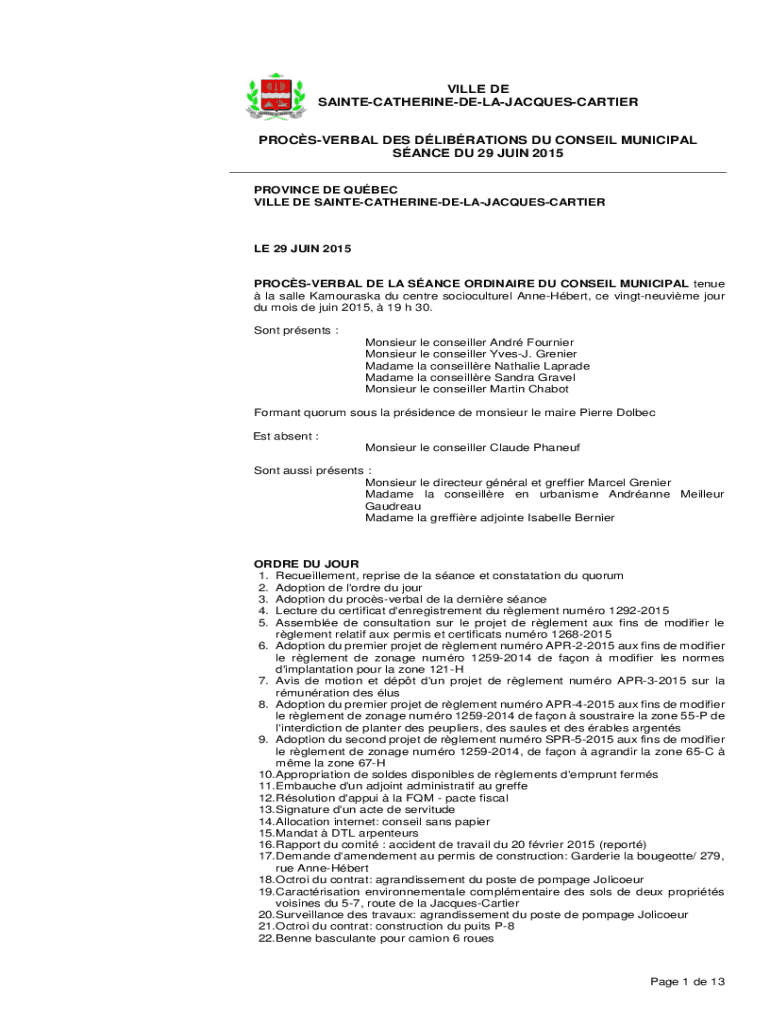 VILLE DE
SAINTE-CATHERINE-DE-LA-JACQUES-CARTIER

PROCÈS-VERBAL DES DÉLIBÉRATIONS DU CONSEIL MUNICIPAL
SÉANCE DU 29 JUIN 2015

PROVINCE DE QUÉBEC
VILLE DE SAINTE-CATHERINE-DE-LA-JACQUES-CARTIER

LE 29 JUIN 2015

PROCÈS-VERBAL DE LA SÉANCE ORDINAIRE DU CONSEIL MUNICIPAL tenue à la salle Kamouraska du centre socioculturel Anne-Hébert, ce vingt-neuvième jour du mois de juin 2015, à 19 h 30.

Sont présents :
Monsieur le conseiller André Fournier
Monsieur le conseiller Yves-J. Grenier
Madame la conseillère Nathalie Laprade
Madame la conseillère Sandra Gravel
Monsieur le conseiller Martin Chabot

Formant quorum sous la présidence de monsieur le maire Pierre Dolbec

Est absent :
Monsieur le conseiller Claude Phaneuf

Sont aussi présents :
Monsieur le directeur général et greffier Marcel Grenier
Madame la conseillère en urbanisme Andréanne Meilleur Gaudreau
Madame la greffière adjointe Isabelle Bernier

ORDRE DU JOUR
1. Recueillement, reprise de la séance et constatation du quorum
2. Adoption de l'ordre du jour
3. Adoption du procès-verbal de la dernière séance
4. Lecture du certificat d'enregistrement du règlement numéro 1292-2015
5. Assemblée de consultation sur le projet de règlement aux fins de modifier le règlement relatif aux permis et certificats numéro 1268-2015
6. Adoption du premier projet de règlement numéro APR-2-2015 aux fins de modifier le règlement de zonage numéro 1259-2014 de façon à modifier les normes d'implantation pour la zone 121-H
7. Avis de motion et dépôt d'un projet de règlement numéro APR-3-2015 sur la rémunération des élus
8. Adoption du premier projet de règlement numéro APR-4-2015 aux fins de modifier le règlement de zonage numéro 1259-2014 de façon à soustraire la zone 55-P de l'interdiction de planter des peupliers, des saules et des érables argentés
9. Adoption du second projet de règlement numéro SPR-5-2015 aux fins de modifier le règlement de zonage numéro 1259-2014, de façon à agrandir la zone 65-C à même la zone 67-H
10. Appropriation de soldes disponibles de règlements d'emprunt fermés
11. Embauche d'un adjoint administratif au greffe
12. Résolution d'appui à la FQM - pacte fiscal
13. Signature d'un acte de servitude
14. Allocation internet: conseil sans papier
15. Mandat à DTL arpenteurs
16. Rapport du comité : accident de travail du 20 février 2015 (reporté)
17. Demande d'amendement au permis de construction: Garderie la bougeotte/ 279, rue Anne-Hébert
18. Octroi du contrat: agrandissement du poste de pompage Jolicoeur
19. Caractérisation environnementale complémentaire des sols de deux propriétés voisines du 5-7, route de la Jacques-Cartier
20. Surveillance des travaux: agrandissement du poste de pompage Jolicoeur
21. Octroi du contrat: construction du puits P-8
22. Benne basculante pour camion 6 roues

Page 1 de 13